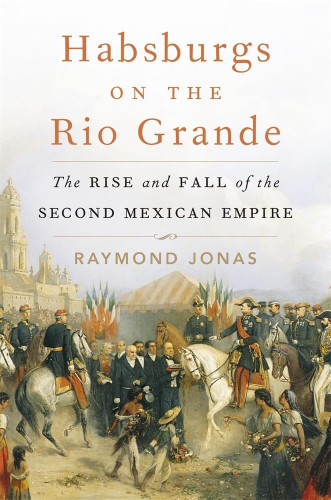 Habsburgs
ON THE
Rio Grande

The RISE and FALL of the
SECOND MEXICAN EMPIRE

RAYMOND JONAS